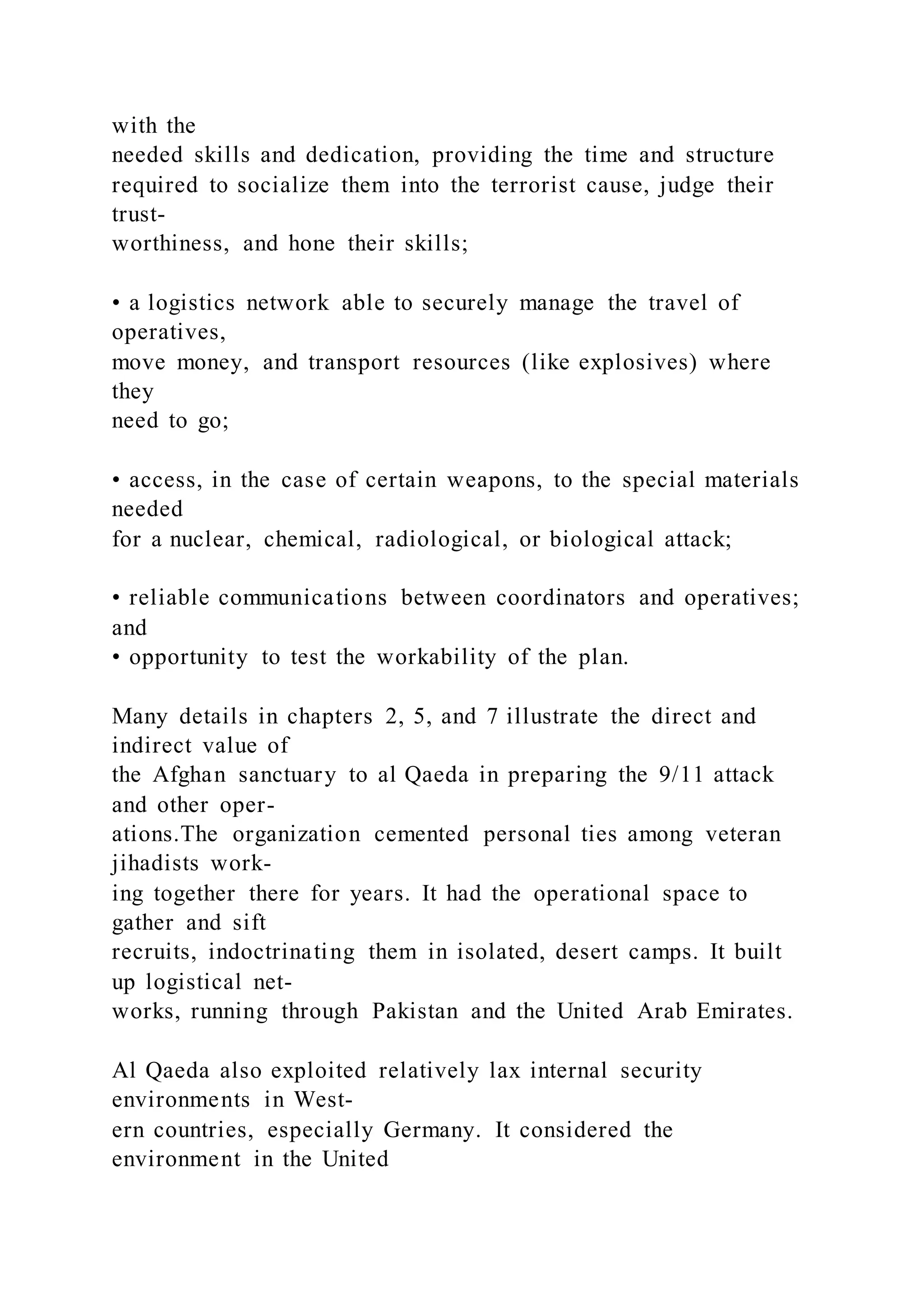 with the needed skills and dedication, providing the time and structure required to socialize them into the terrorist cause, judge their trustworthiness, and hone their skills;

• a logistics network able to securely manage the travel of operatives, move money, and transport resources (like explosives) where they need to go;

• access, in the case of certain weapons, to the special materials needed for a nuclear, chemical, radiological, or biological attack;

• reliable communications between coordinators and operatives; and
• opportunity to test the workability of the plan.

Many details in chapters 2, 5, and 7 illustrate the direct and indirect value of the Afghan sanctuary to al Qaeda in preparing the 9/11 attack and other operations.The organization cemented personal ties among veteran jihadists working together there for years. It had the operational space to gather and sift recruits, indoctrinating them in isolated, desert camps. It built up logistical networks, running through Pakistan and the United Arab Emirates.

Al Qaeda also exploited relatively lax internal security environments in Western countries, especially Germany. It considered the environment in the United